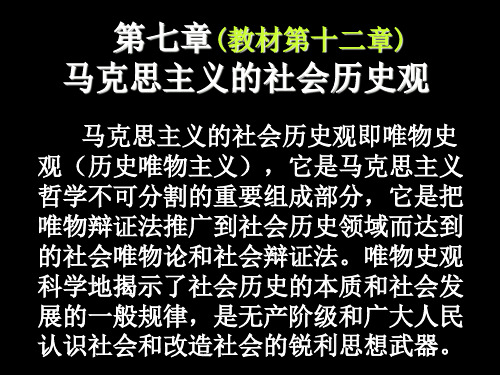 第七章（教材第十二章）
马克思主义的社会历史观

马克思主义的社会历史观即唯物史观（历史唯物主义），它是马克思主义哲学不可分割的重要组成部分，它是把唯物辩证法推广到社会历史领域而达到的社会唯物论和社会辩证法。唯物史观科学地揭示了社会历史的本质和社会发展的一般规律，是无产阶级和广大人民认识社会和改造社会的锐利思想武器。